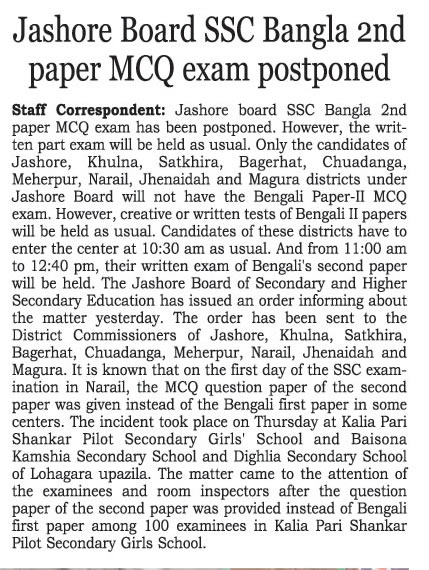 Jashore Board SSC Bangla 2nd paper MCQ exam postponed

Staff Correspondent: Jashore board SSC Bangla 2nd paper MCQ exam has been postponed. However, the written part exam will be held as usual. Only the candidates of Jashore, Khulna, Satkhira, Bagerhat, Chuadanga, Meherpur, Narail, Jhenaidah and Magura districts under Jashore Board will not have the Bengali Paper-II MCQ exam. However, creative or written tests of Bengali II papers will be held as usual. Candidates of these districts have to enter the center at 10:30 am as usual. And from 11:00 am to 12:40 pm, their written exam of Bengali's second paper will be held. The Jashore Board of Secondary and Higher Secondary Education has issued an order informing about the matter yesterday. The order has been sent to the District Commissioners of Jashore, Khulna, Satkhira, Bagerhat, Chuadanga, Meherpur, Narail, Jhenaidah and Magura. It is known that on the first day of the SSC examination in Narail, the MCQ question paper of the second paper was given instead of the Bengali first paper in some centers. The incident took place on Thursday at Kalia Pari Shankar Pilot Secondary Girls' School and Baisona Kamshia Secondary School and Dighlia Secondary School of Lohagara upazila. The matter came to the attention of the examinees and room inspectors after the question paper of the second paper was provided instead of Bengali first paper among 100 examinees in Kalia Pari Shankar Pilot Secondary Girls School.